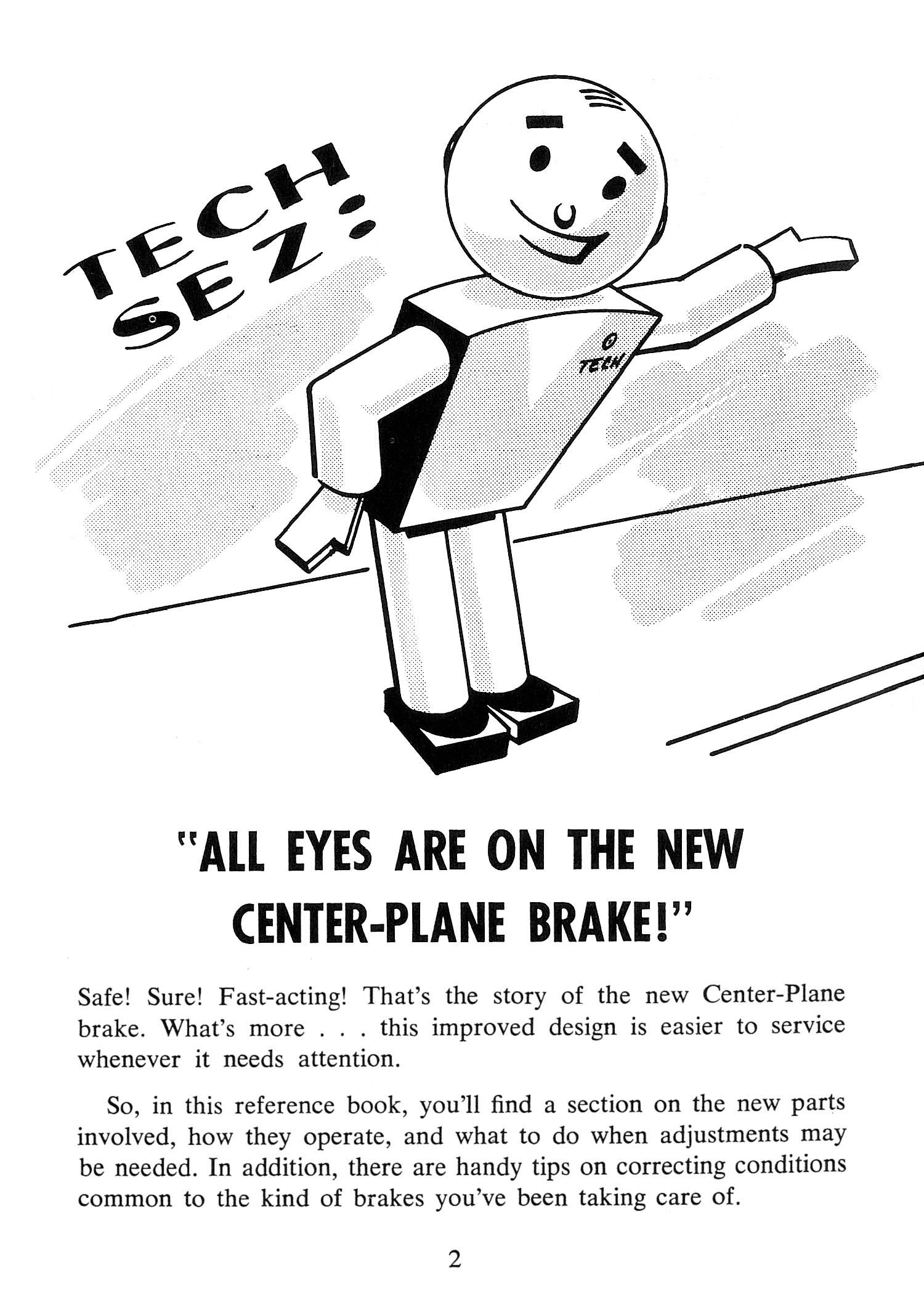 TECH SEZ:

TECH

"ALL EYES ARE ON THE NEW CENTER-PLANE BRAKE!"

Safe! Sure! Fast-acting! That's the story of the new Center-Plane brake. What's more . . . this improved design is easier to service whenever it needs attention.

So, in this reference book, you'll find a section on the new parts involved, how they operate, and what to do when adjustments may be needed. In addition, there are handy tips on correcting conditions common to the kind of brakes you've been taking care of.

2